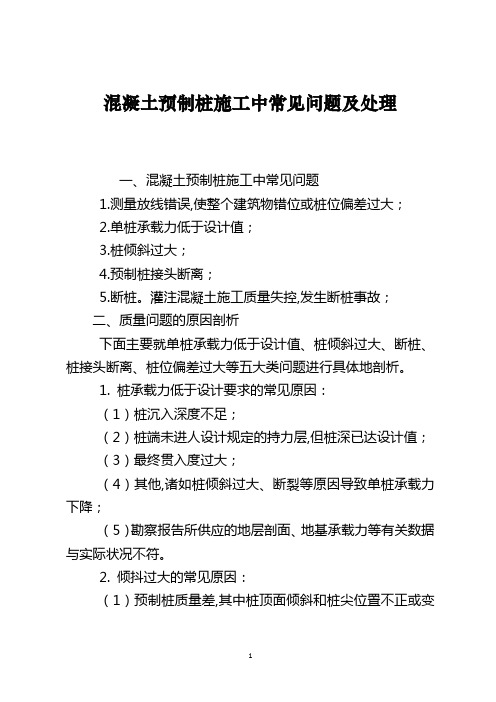 混凝土预制桩施工中常见问题及处理

一、混凝土预制桩施工中常见问题

1.测量放线错误,使整个建筑物错位或桩位偏差过大；

2.单桩承载力低于设计值；

3.桩倾斜过大；

4.预制桩接头断离；

5.断桩。灌注混凝土施工质量失控,发生断桩事故；

二、质量问题的原因剖析

下面主要就单桩承载力低于设计值、桩倾斜过大、断桩、桩接头断离、桩位偏差过大等五大类问题进行具体地剖析。

1. 桩承载力低于设计要求的常见原因：

（1）桩沉入深度不足；

（2）桩端未进人设计规定的持力层,但桩深已达设计值；

（3）最终贯入度过大；

（4）其他,诸如桩倾斜过大、断裂等原因导致单桩承载力下降；

（5）勘察报告所供应的地层剖面、地基承载力等有关数据与实际状况不符。

2. 倾抖过大的常见原因：

（1）预制桩质量差,其中桩顶面倾斜和桩尖位置不正或变

1